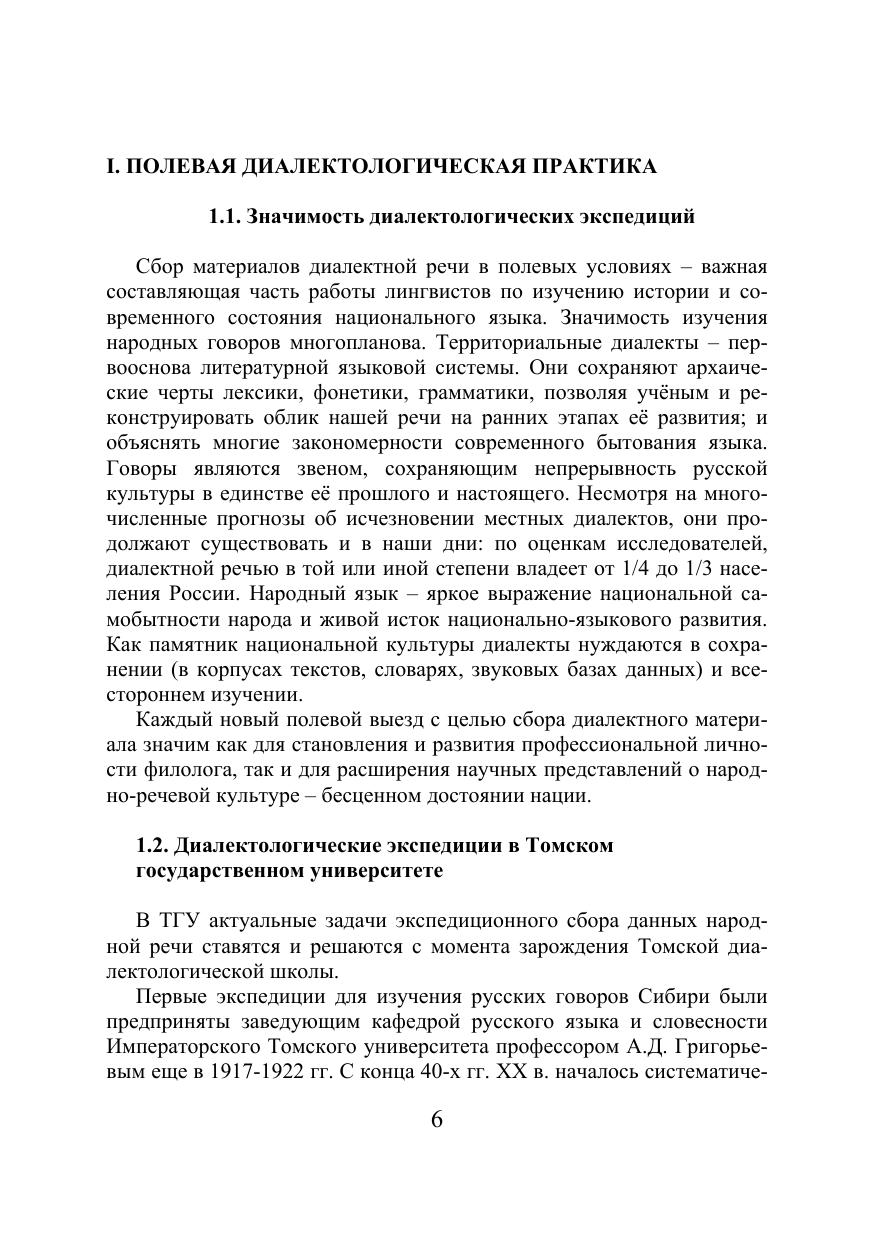 I. ПОЛЕВАЯ ДИАЛЕКТОЛОГИЧЕСКАЯ ПРАКТИКА

1.1. Значимость диалектологических экспедиций

Сбор материалов диалектной речи в полевых условиях – важная составляющая часть работы лингвистов по изучению истории и современного состояния национального языка. Значимость изучения народных говоров многопланова. Территориальные диалекты – первооснова литературной языковой системы. Они сохраняют архаические черты лексики, фонетики, грамматики, позволяя учёным и реконструировать облик нашей речи на ранних этапах её развития; и объяснять многие закономерности современного бытования языка. Говоры являются звеном, сохраняющим непрерывность русской культуры в единстве её прошлого и настоящего. Несмотря на многочисленные прогнозы об исчезновении местных диалектов, они продолжают существовать и в наши дни: по оценкам исследователей, диалектной речью в той или иной степени владеет от 1/4 до 1/3 населения России. Народный язык – яркое выражение национальной самобытности народа и живой исток национально-языкового развития. Как памятник национальной культуры диалекты нуждаются в сохранении (в корпусах текстов, словарях, звуковых базах данных) и всестороннем изучении.

Каждый новый полевой выезд с целью сбора диалектного материала значим как для становления и развития профессиональной личности филолога, так и для расширения научных представлений о народно-речевой культуре – бесценном достоянии нации.

1.2. Диалектологические экспедиции в Томском государственном университете

В ТГУ актуальные задачи экспедиционного сбора данных народной речи ставятся и решаются с момента зарождения Томской диалектологической школы.

Первые экспедиции для изучения русских говоров Сибири были предприняты заведующим кафедрой русского языка и словесности Императорского Томского университета профессором А.Д. Григорьевым еще в 1917-1922 гг. С конца 40-х гг. XX в. началось систематиче-

6